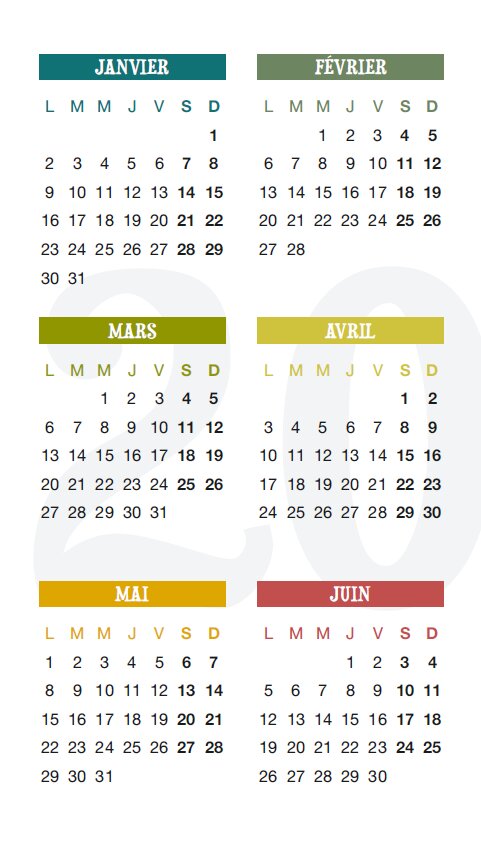 JANVIER

| L | M | M | J | V | S | D |
|---|---|---|---|---|---|---|
| | | | | | | 1 |
| 2 | 3 | 4 | 5 | 6 | 7 | 8 |
| 9 | 10 | 11 | 12 | 13 | 14 | 15 |
| 16 | 17 | 18 | 19 | 20 | 21 | 22 |
| 23 | 24 | 25 | 26 | 27 | 28 | 29 |
| 30 | 31 | | | | | |

FÉVRIER

| L | M | M | J | V | S | D |
|---|---|---|---|---|---|---|
| | | 1 | 2 | 3 | 4 | 5 |
| 6 | 7 | 8 | 9 | 10 | 11 | 12 |
| 13 | 14 | 15 | 16 | 17 | 18 | 19 |
| 20 | 21 | 22 | 23 | 24 | 25 | 26 |
| 27 | 28 | | | | | |

MARS

| L | M | M | J | V | S | D |
|---|---|---|---|---|---|---|
| | | 1 | 2 | 3 | 4 | 5 |
| 6 | 7 | 8 | 9 | 10 | 11 | 12 |
| 13 | 14 | 15 | 16 | 17 | 18 | 19 |
| 20 | 21 | 22 | 23 | 24 | 25 | 26 |
| 27 | 28 | 29 | 30 | 31 | | |

AVRIL

| L | M | M | J | V | S | D |
|---|---|---|---|---|---|---|
| | | | | | 1 | 2 |
| 3 | 4 | 5 | 6 | 7 | 8 | 9 |
| 10 | 11 | 12 | 13 | 14 | 15 | 16 |
| 17 | 18 | 19 | 20 | 21 | 22 | 23 |
| 24 | 25 | 26 | 27 | 28 | 29 | 30 |

MAI

| L | M | M | J | V | S | D |
|---|---|---|---|---|---|---|
| 1 | 2 | 3 | 4 | 5 | 6 | 7 |
| 8 | 9 | 10 | 11 | 12 | 13 | 14 |
| 15 | 16 | 17 | 18 | 19 | 20 | 21 |
| 22 | 23 | 24 | 25 | 26 | 27 | 28 |
| 29 | 30 | 31 | | | | |

JUIN

| L | M | M | J | V | S | D |
|---|---|---|---|---|---|---|
| | | | 1 | 2 | 3 | 4 |
| 5 | 6 | 7 | 8 | 9 | 10 | 11 |
| 12 | 13 | 14 | 15 | 16 | 17 | 18 |
| 19 | 20 | 21 | 22 | 23 | 24 | 25 |
| 26 | 27 | 28 | 29 | 30 | | |

20